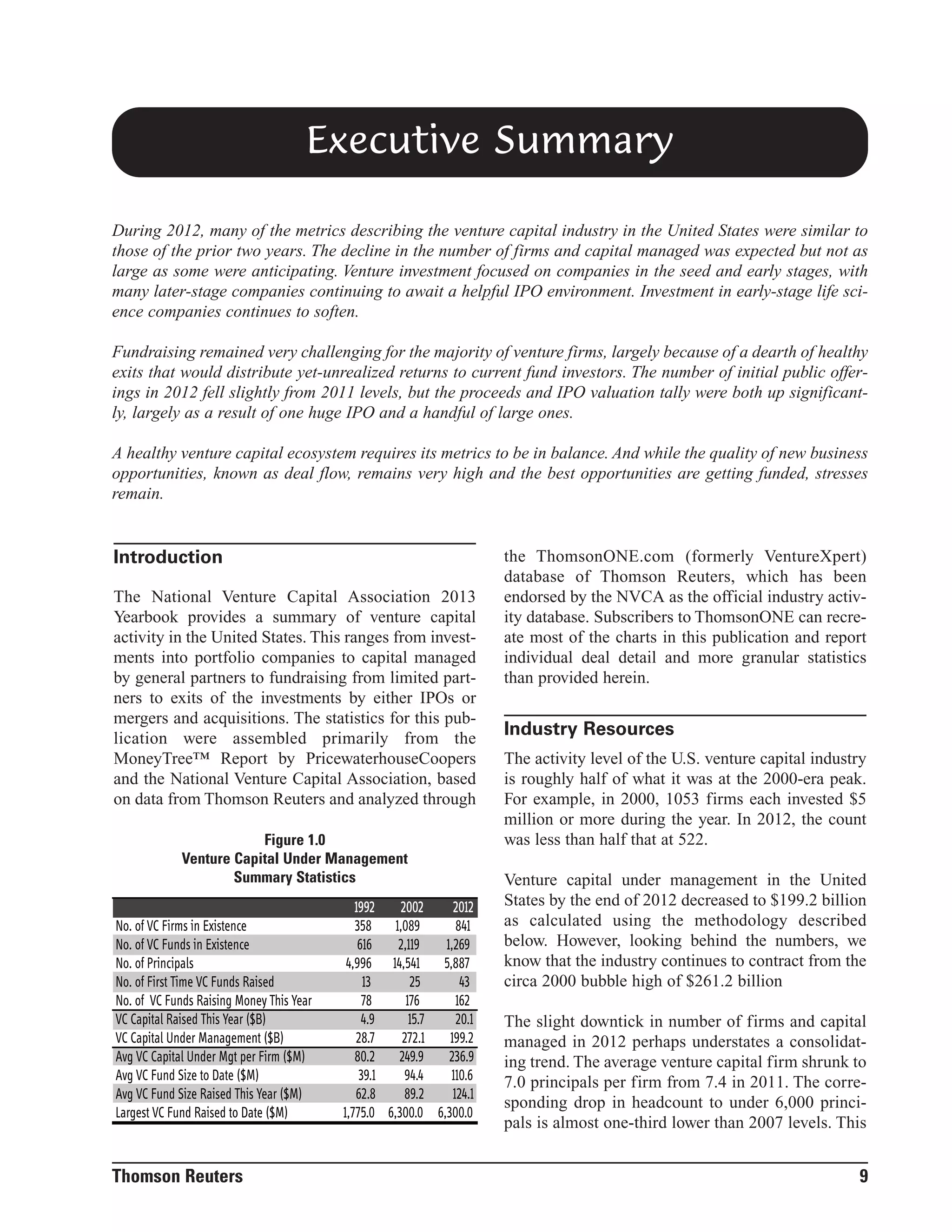 Executive Summary

During 2012, many of the metrics describing the venture capital industry in the United States were similar to those of the prior two years. The decline in the number of firms and capital managed was expected but not as large as some were anticipating. Venture investment focused on companies in the seed and early stages, with many later-stage companies continuing to await a helpful IPO environment. Investment in early-stage life science companies continues to soften.

Fundraising remained very challenging for the majority of venture firms, largely because of a dearth of healthy exits that would distribute yet-unrealized returns to current fund investors. The number of initial public offerings in 2012 fell slightly from 2011 levels, but the proceeds and IPO valuation tally were both up significantly, largely as a result of one huge IPO and a handful of large ones.

A healthy venture capital ecosystem requires its metrics to be in balance. And while the quality of new business opportunities, known as deal flow, remains very high and the best opportunities are getting funded, stresses remain.

Introduction

The National Venture Capital Association 2013 Yearbook provides a summary of venture capital activity in the United States. This ranges from investments into portfolio companies to capital managed by general partners to fundraising from limited partners to exits of the investments by either IPOs or mergers and acquisitions. The statistics for this publication were assembled primarily from the MoneyTree™ Report by PricewaterhouseCoopers and the National Venture Capital Association, based on data from Thomson Reuters and analyzed through

Figure 1.0
Venture Capital Under Management
Summary Statistics

| | 1992 | 2002 | 2012 |
|---|---|---|---|
| No. of VC Firms in Existence | 358 | 1,089 | 841 |
| No. of VC Funds in Existence | 616 | 2,119 | 1,269 |
| No. of Principals | 4,996 | 14,541 | 5,887 |
| No. of First Time VC Funds Raised | 13 | 25 | 43 |
| No. of VC Funds Raising Money This Year | 78 | 176 | 162 |
| VC Capital Raised This Year ($B) | 4.9 | 15.7 | 20.1 |
| VC Capital Under Management ($B) | 28.7 | 272.1 | 199.2 |
| Avg VC Capital Under Mgt per Firm ($M) | 80.2 | 249.9 | 236.9 |
| Avg VC Fund Size to Date ($M) | 39.1 | 94.4 | 110.6 |
| Avg VC Fund Size Raised This Year ($M) | 62.8 | 89.2 | 124.1 |
| Largest VC Fund Raised to Date ($M) | 1,775.0 | 6,300.0 | 6,300.0 |

the ThomsonONE.com (formerly VentureXpert) database of Thomson Reuters, which has been endorsed by the NVCA as the official industry activity database. Subscribers to ThomsonONE can recreate most of the charts in this publication and report individual deal detail and more granular statistics than provided herein.

Industry Resources

The activity level of the U.S. venture capital industry is roughly half of what it was at the 2000-era peak. For example, in 2000, 1053 firms each invested $5 million or more during the year. In 2012, the count was less than half that at 522.

Venture capital under management in the United States by the end of 2012 decreased to $199.2 billion as calculated using the methodology described below. However, looking behind the numbers, we know that the industry continues to contract from the circa 2000 bubble high of $261.2 billion

The slight downtick in number of firms and capital managed in 2012 perhaps understates a consolidating trend. The average venture capital firm shrunk to 7.0 principals per firm from 7.4 in 2011. The corresponding drop in headcount to under 6,000 principals is almost one-third lower than 2007 levels. This

Thomson Reuters 9